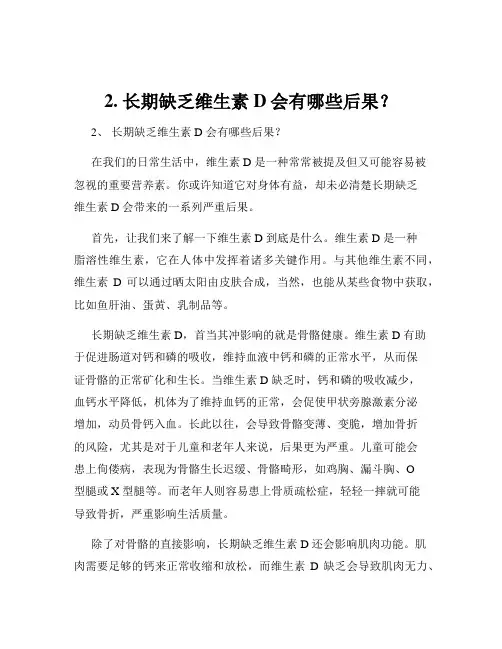 2. 长期缺乏维生素 D 会有哪些后果？

2、 长期缺乏维生素 D 会有哪些后果？

在我们的日常生活中，维生素 D 是一种常常被提及但又可能容易被忽视的重要营养素。你或许知道它对身体有益，却未必清楚长期缺乏维生素 D 会带来的一系列严重后果。

首先，让我们来了解一下维生素 D 到底是什么。维生素 D 是一种脂溶性维生素，它在人体中发挥着诸多关键作用。与其他维生素不同，维生素 D 可以通过晒太阳由皮肤合成，当然，也能从某些食物中获取，比如鱼肝油、蛋黄、乳制品等。

长期缺乏维生素 D，首当其冲影响的就是骨骼健康。维生素 D 有助于促进肠道对钙和磷的吸收，维持血液中钙和磷的正常水平，从而保证骨骼的正常矿化和生长。当维生素 D 缺乏时，钙和磷的吸收减少，血钙水平降低，机体为了维持血钙的正常，会促使甲状旁腺激素分泌增加，动员骨钙入血。长此以往，会导致骨骼变薄、变脆，增加骨折的风险，尤其是对于儿童和老年人来说，后果更为严重。儿童可能会患上佝偻病，表现为骨骼生长迟缓、骨骼畸形，如鸡胸、漏斗胸、O 型腿或 X 型腿等。而老年人则容易患上骨质疏松症，轻轻一摔就可能导致骨折，严重影响生活质量。

除了对骨骼的直接影响，长期缺乏维生素 D 还会影响肌肉功能。肌肉需要足够的钙来正常收缩和放松，而维生素 D 缺乏会导致肌肉无力、